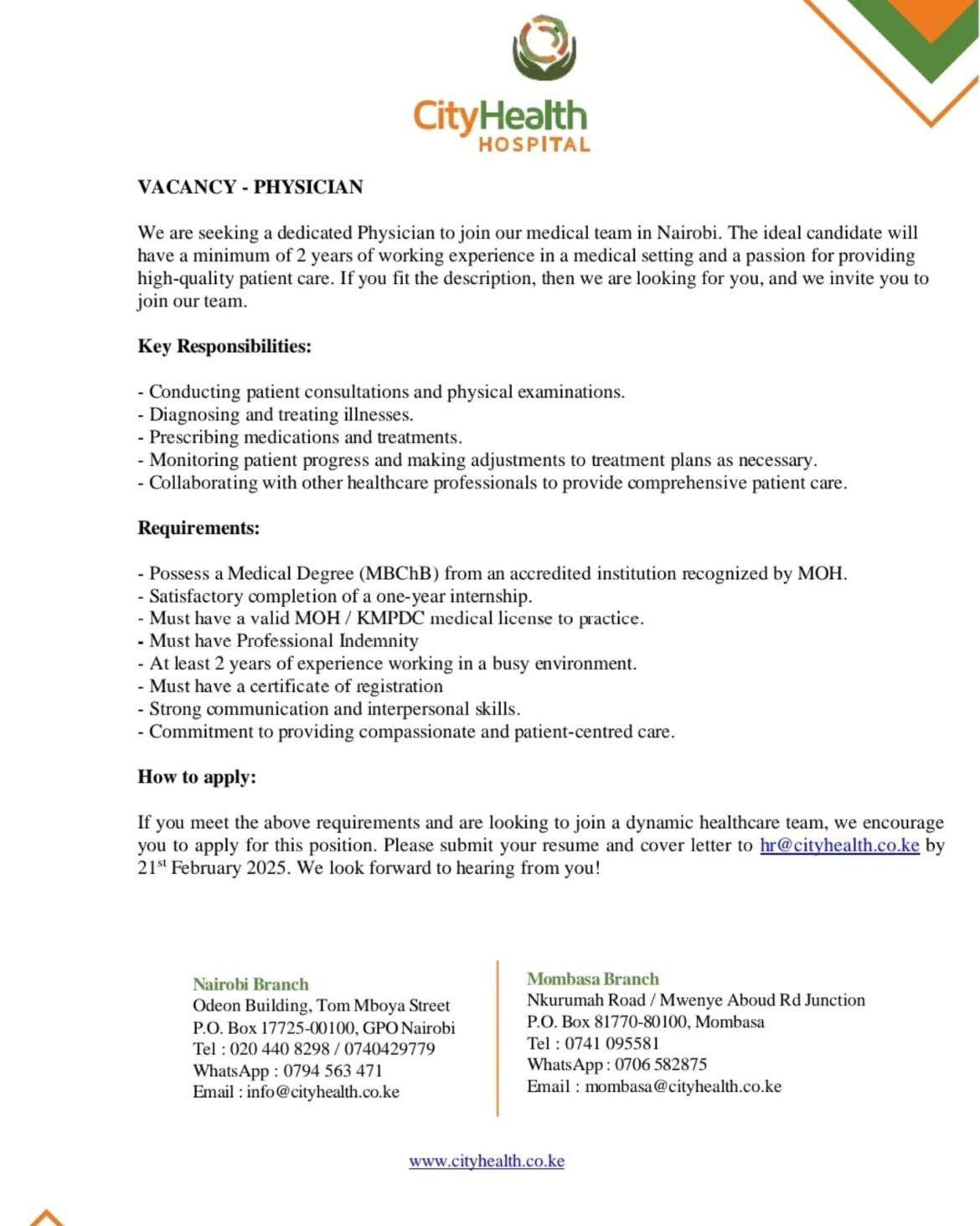 CityHealth
HOSPITAL

VACANCY - PHYSICIAN

We are seeking a dedicated Physician to join our medical team in Nairobi. The ideal candidate will have a minimum of 2 years of working experience in a medical setting and a passion for providing high-quality patient care. If you fit the description, then we are looking for you, and we invite you to join our team.

Key Responsibilities:

- Conducting patient consultations and physical examinations.
- Diagnosing and treating illnesses.
- Prescribing medications and treatments.
- Monitoring patient progress and making adjustments to treatment plans as necessary.
- Collaborating with other healthcare professionals to provide comprehensive patient care.

Requirements:

- Possess a Medical Degree (MBChB) from an accredited institution recognized by MOH.
- Satisfactory completion of a one-year internship.
- Must have a valid MOH / KMPDC medical license to practice.
- Must have Professional Indemnity
- At least 2 years of experience working in a busy environment.
- Must have a certificate of registration
- Strong communication and interpersonal skills.
- Commitment to providing compassionate and patient-centred care.

How to apply:

If you meet the above requirements and are looking to join a dynamic healthcare team, we encourage you to apply for this position. Please submit your resume and cover letter to hr@cityhealth.co.ke by 21$^{st}$ February 2025. We look forward to hearing from you!

Nairobi Branch
Odeon Building, Tom Mboya Street
P.O. Box 17725-00100, GPO Nairobi
Tel : 020 440 8298 / 0740429779
WhatsApp : 0794 563 471
Email : info@cityhealth.co.ke

Mombasa Branch
Nkurumah Road / Mwenye Aboud Rd Junction
P.O. Box 81770-80100, Mombasa
Tel : 0741 095581
WhatsApp : 0706 582875
Email : mombasa@cityhealth.co.ke

www.cityhealth.co.ke